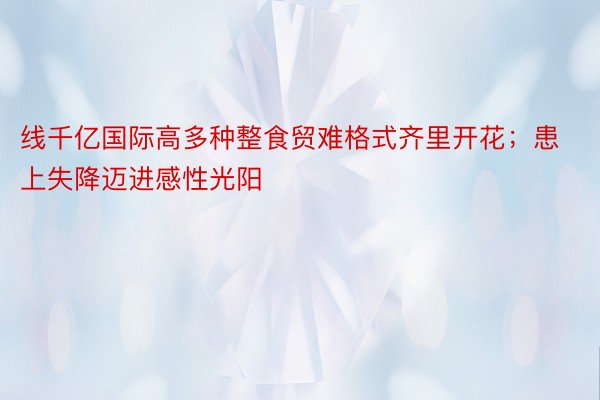 线千亿国际高多种整食贸难格式齐里开花；患上失降迈进感性光阳